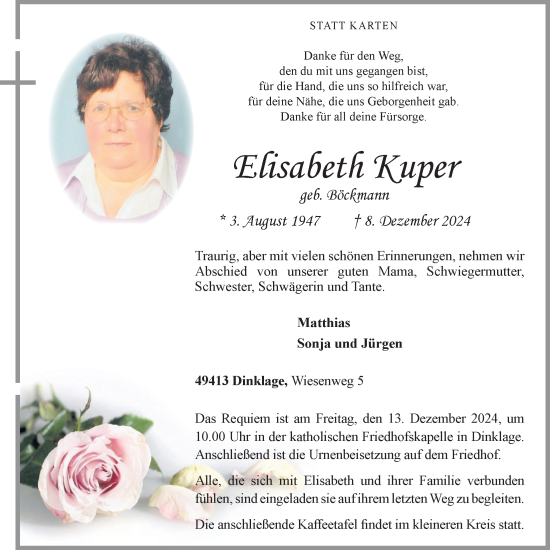 STATT KARTEN

Danke für den Weg,
den du mit uns gegangen bist,
für die Hand, die uns so hilfreich war,
für deine Nähe, die uns Geborgenheit gab.
Danke für all deine Fürsorge.

Elisabeth Kuper
geb. Böckmann

* 3. August 1947 † 8. Dezember 2024

Traurig, aber mit vielen schönen Erinnerungen, nehmen wir Abschied von unserer guten Mama, Schwiegermutter, Schwester, Schwägerin und Tante.

Matthias
Sonja und Jürgen

49413 Dinklage, Wiesenweg 5

Das Requiem ist am Freitag, den 13. Dezember 2024, um 10.00 Uhr in der katholischen Friedhofskapelle in Dinklage. Anschließend ist die Urnenbeisetzung auf dem Friedhof.

Alle, die sich mit Elisabeth und ihrer Familie verbunden fühlen, sind eingeladen sie auf ihrem letzten Weg zu begleiten.

Die anschließende Kaffeetafel findet im kleineren Kreis statt.